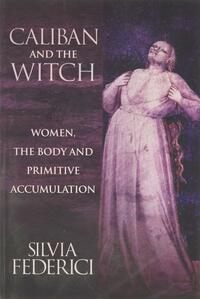 CALIBAN AND THE WITCH

WOMEN, THE BODY AND PRIMITIVE ACCUMULATION

SILVIA FEDERICI